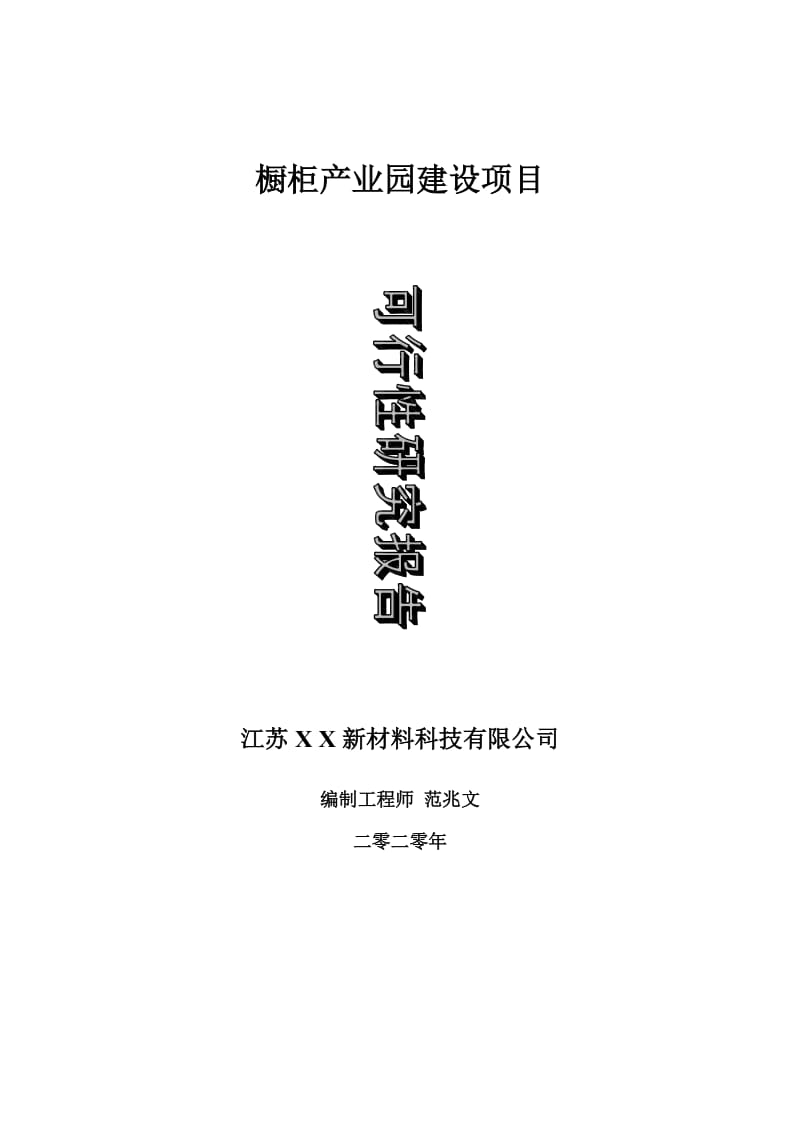 橱柜产业园建设项目

可行性研究报告

江苏 X X 新材料科技有限公司

编制工程师 范兆文

二零二零年